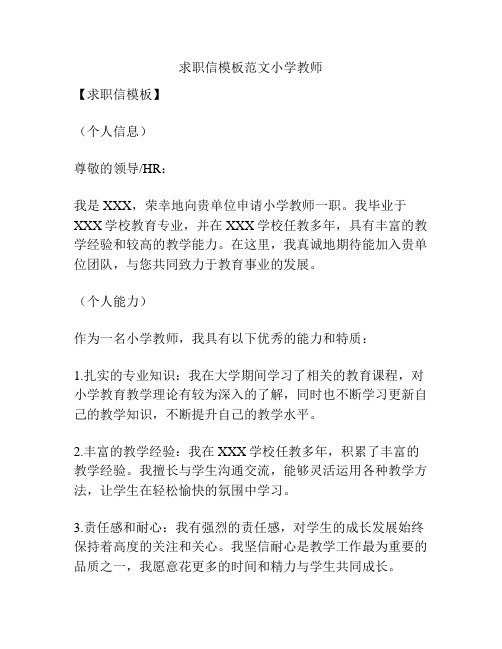 求职信模板范文小学教师

【求职信模板】

（个人信息）

尊敬的领导/HR：

我是 XXX，荣幸地向贵单位申请小学教师一职。我毕业于 XXX 学校教育专业，并在 XXX 学校任教多年，具有丰富的教学经验和较高的教学能力。在这里，我真诚地期待能加入贵单位团队，与您共同致力于教育事业的发展。

（个人能力）

作为一名小学教师，我具有以下优秀的能力和特质：

1.扎实的专业知识：我在大学期间学习了相关的教育课程，对小学教育教学理论有较为深入的了解，同时也不断学习更新自己的教学知识，不断提升自己的教学水平。

2.丰富的教学经验：我在 XXX 学校任教多年，积累了丰富的教学经验。我擅长与学生沟通交流，能够灵活运用各种教学方法，让学生在轻松愉快的氛围中学习。

3.责任感和耐心：我有强烈的责任感，对学生的成长发展始终保持着高度的关注和关心。我坚信耐心是教学工作最为重要的品质之一，我愿意花更多的时间和精力与学生共同成长。